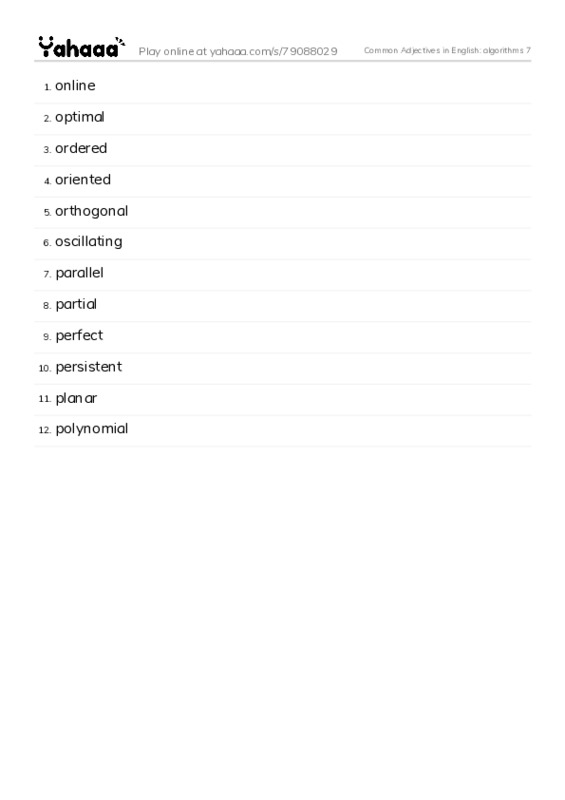 Yahaaa Play online at yahaaa.com/s/79088029 Common Adjectives in English: algorithms 7

1. online
2. optimal
3. ordered
4. oriented
5. orthogonal
6. oscillating
7. parallel
8. partial
9. perfect
10. persistent
11. planar
12. polynomial